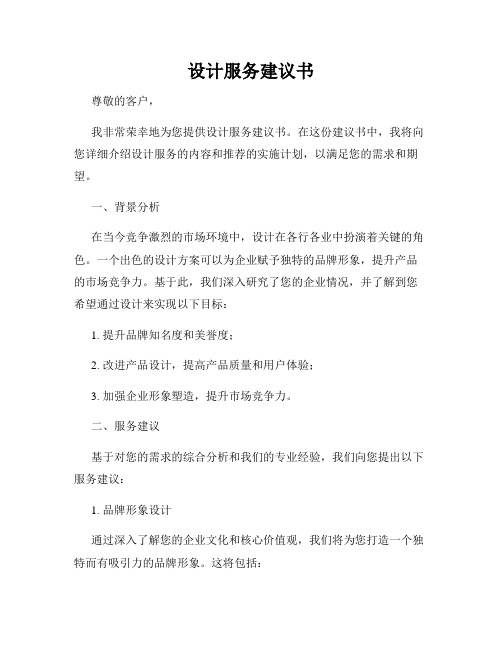 设计服务建议书

尊敬的客户，

我非常荣幸地为您提供设计服务建议书。在这份建议书中，我将向您详细介绍设计服务的内容和推荐的实施计划，以满足您的需求和期望。

一、背景分析

在当今竞争激烈的市场环境中，设计在各行各业中扮演着关键的角色。一个出色的设计方案可以为企业赋予独特的品牌形象，提升产品的市场竞争力。基于此，我们深入研究了您的企业情况，并了解到您希望通过设计来实现以下目标：

1. 提升品牌知名度和美誉度；

2. 改进产品设计，提高产品质量和用户体验；

3. 加强企业形象塑造，提升市场竞争力。

二、服务建议

基于对您的需求的综合分析和我们的专业经验，我们向您提出以下服务建议：

1. 品牌形象设计

通过深入了解您的企业文化和核心价值观，我们将为您打造一个独特而有吸引力的品牌形象。这将包括：